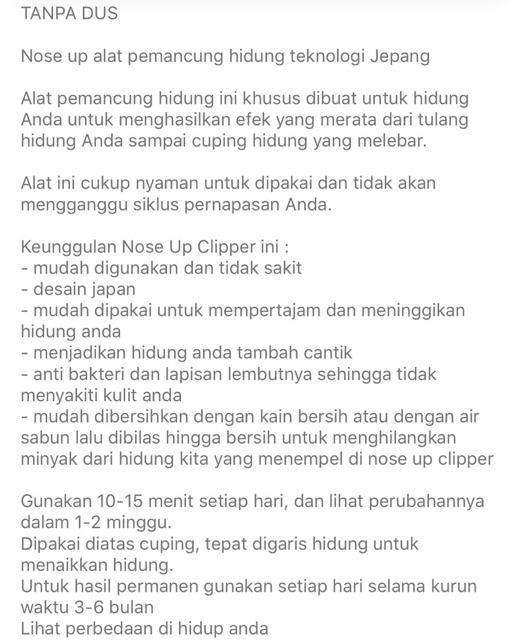 TANPA DUS

Nose up alat pemancung hidung teknologi Jepang

Alat pemancung hidung ini khusus dibuat untuk hidung Anda untuk menghasilkan efek yang merata dari tulang hidung Anda sampai cuping hidung yang melebar.

Alat ini cukup nyaman untuk dipakai dan tidak akan mengganggu siklus pernapasan Anda.

Keunggulan Nose Up Clipper ini :
- mudah digunakan dan tidak sakit
- desain japan
- mudah dipakai untuk mempertajam dan meninggikan hidung anda
- menjadikan hidung anda tambah cantik
- anti bakteri dan lapisan lembutnya sehingga tidak menyakiti kulit anda
- mudah dibersihkan dengan kain bersih atau dengan air sabun lalu dibilas hingga bersih untuk menghilangkan minyak dari hidung kita yang menempel di nose up clipper

Gunakan 10-15 menit setiap hari, dan lihat perubahannya dalam 1-2 minggu.
Dipakai diatas cuping, tepat digaris hidung untuk menaikkan hidung.
Untuk hasil permanen gunakan setiap hari selama kurun waktu 3-6 bulan
Lihat perbedaan di hidup anda